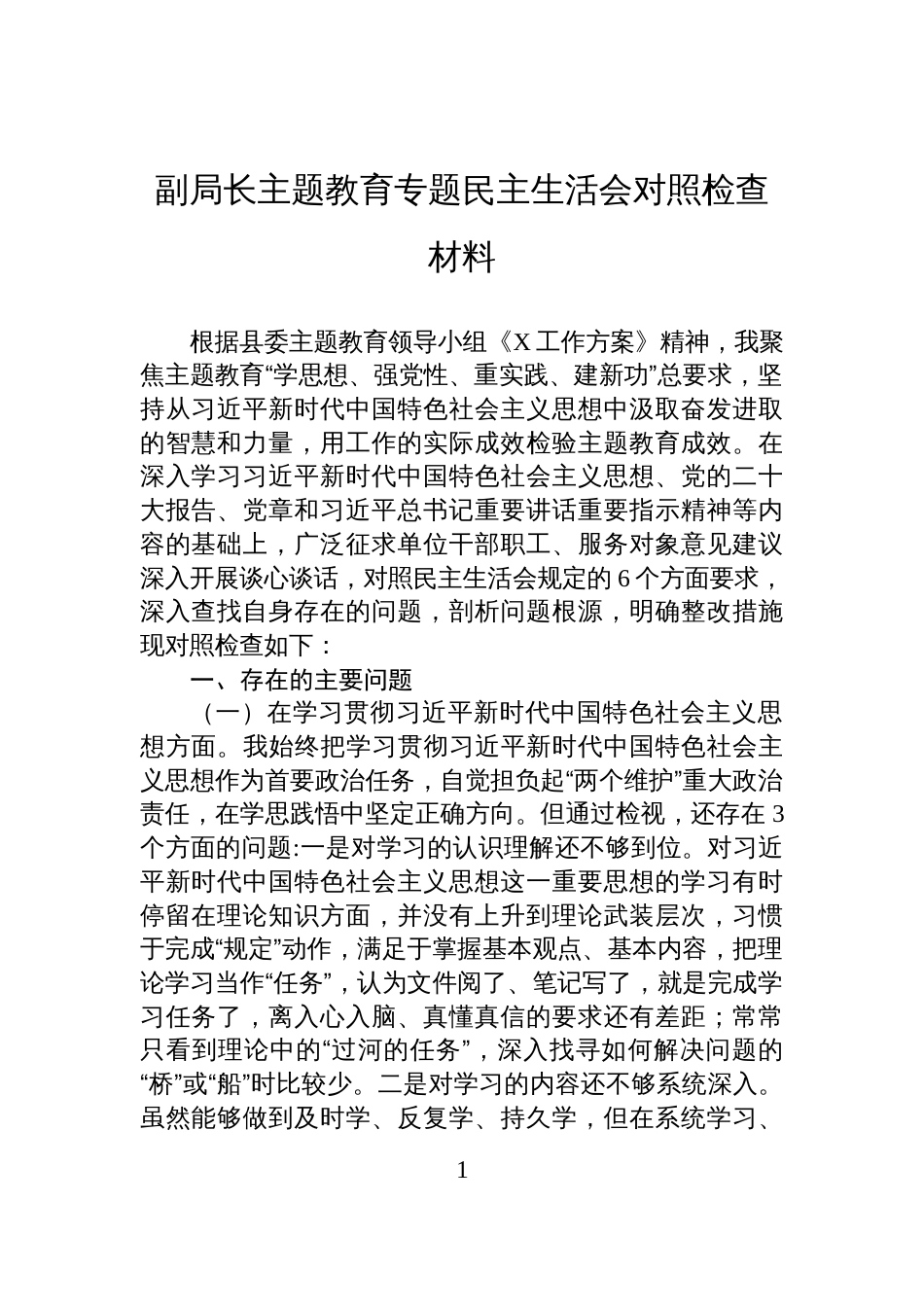 副局长主题教育专题民主生活会对照检查材料

根据县委主题教育领导小组《X工作方案》精神，我聚焦主题教育“学思想、强党性、重实践、建新功”总要求，坚持从习近平新时代中国特色社会主义思想中汲取奋发进取的智慧和力量，用工作的实际成效检验主题教育成效。在深入学习习近平新时代中国特色社会主义思想、党的二十大报告、党章和习近平总书记重要讲话重要指示精神等内容的基础上，广泛征求单位干部职工、服务对象意见建议深入开展谈心谈话，对照民主生活会规定的6个方面要求，深入查找自身存在的问题，剖析问题根源，明确整改措施现对照检查如下：

一、存在的主要问题

（一）在学习贯彻习近平新时代中国特色社会主义思想方面。我始终把学习贯彻习近平新时代中国特色社会主义思想作为首要政治任务，自觉担负起“两个维护”重大政治责任，在学思践悟中坚定正确方向。但通过检视，还存在3个方面的问题:一是对学习的认识理解还不够到位。对习近平新时代中国特色社会主义思想这一重要思想的学习有时停留在理论知识方面，并没有上升到理论武装层次，习惯于完成“规定”动作，满足于掌握基本观点、基本内容，把理论学习当作“任务”，认为文件阅了、笔记写了，就是完成学习任务了，离入心入脑、真懂真信的要求还有差距；常常只看到理论中的“过河的任务”，深入找寻如何解决问题的“桥”或“船”时比较少。二是对学习的内容还不够系统深入。虽然能够做到及时学、反复学、持久学，但在系统学习、

1